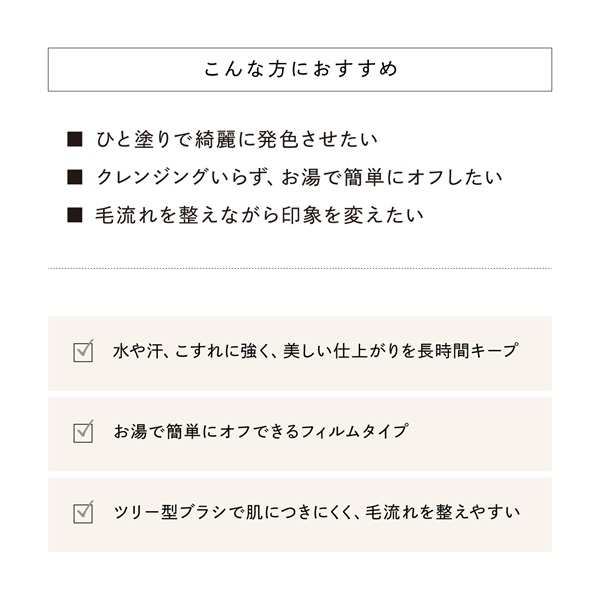 こんな方におすすめ

■ ひと塗りで綺麗に発色させたい
■ クレンジングいらず、お湯で簡単にオフしたい
■ 毛流れを整えながら印象を変えたい

水や汗、こすれに強く、美しい仕上がりを長時間キープ

お湯で簡単にオフできるフィルムタイプ

ツリー型ブラシで肌につきにくく、毛流れを整えやすい